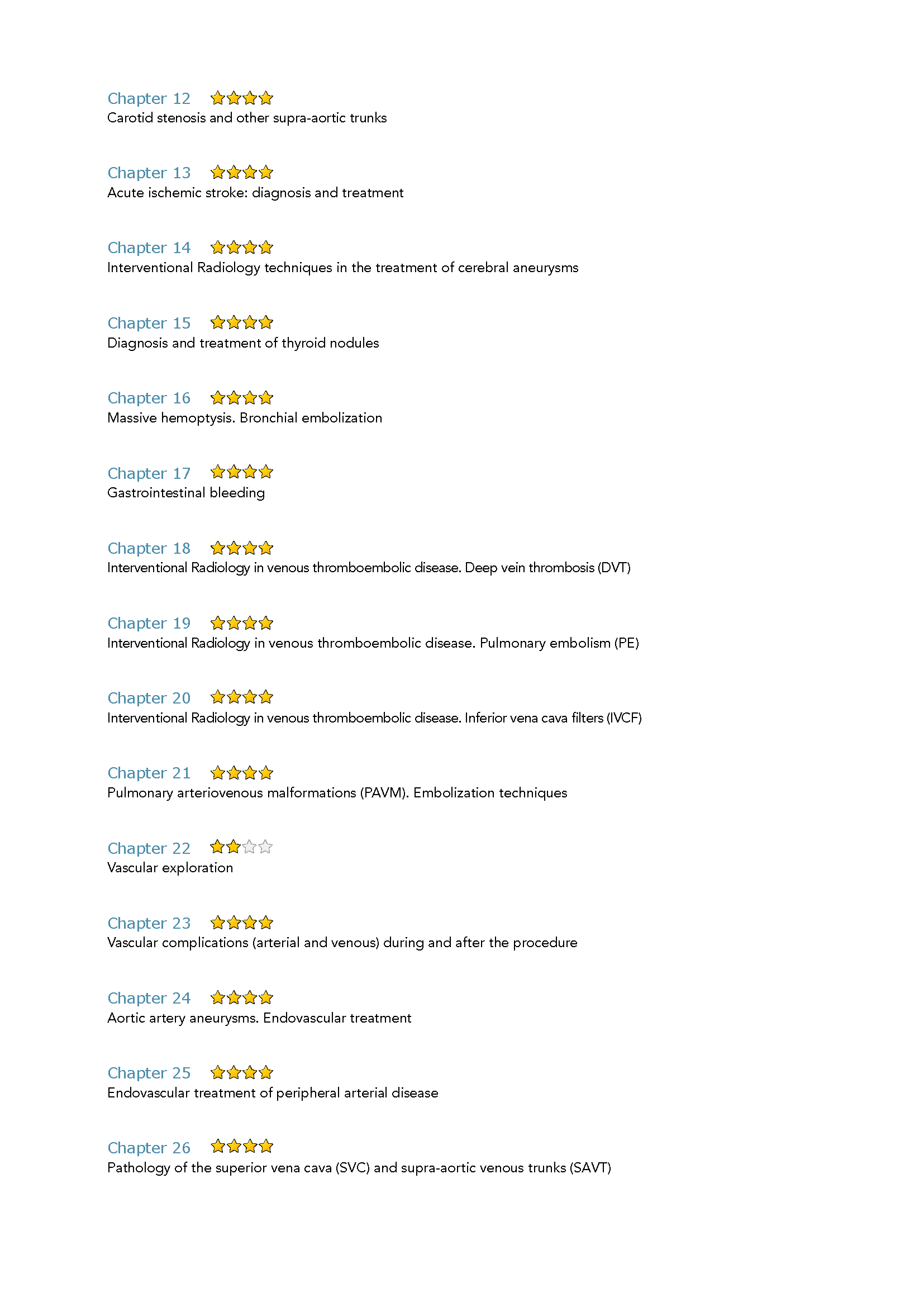 Chapter 12
Carotid stenosis and other supra-aortic trunks

Chapter 13
Acute ischemic stroke: diagnosis and treatment

Chapter 14
Interventional Radiology techniques in the treatment of cerebral aneurysms

Chapter 15
Diagnosis and treatment of thyroid nodules

Chapter 16
Massive hemoptysis. Bronchial embolization

Chapter 17
Gastrointestinal bleeding

Chapter 18
Interventional Radiology in venous thromboembolic disease. Deep vein thrombosis (DVT)

Chapter 19
Interventional Radiology in venous thromboembolic disease. Pulmonary embolism (PE)

Chapter 20
Interventional Radiology in venous thromboembolic disease. Inferior vena cava filters (IVCF)

Chapter 21
Pulmonary arteriovenous malformations (PAVM). Embolization techniques

Chapter 22
Vascular exploration

Chapter 23
Vascular complications (arterial and venous) during and after the procedure

Chapter 24
Aortic artery aneurysms. Endovascular treatment

Chapter 25
Endovascular treatment of peripheral arterial disease

Chapter 26
Pathology of the superior vena cava (SVC) and supra-aortic venous trunks (SAVT)